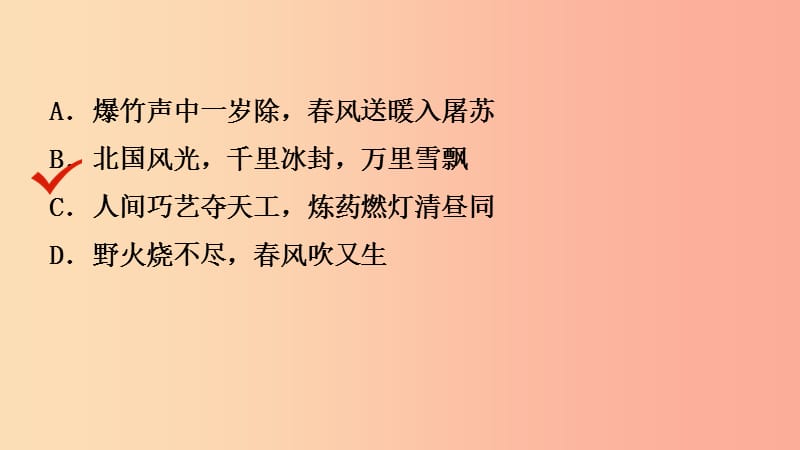 A．爆竹声中一岁除，春风送暖入屠苏

B．北国风光，千里冰封，万里雪飘

C．人间巧艺夺天工，炼药燃灯清昼同

D．野火烧不尽，春风吹又生